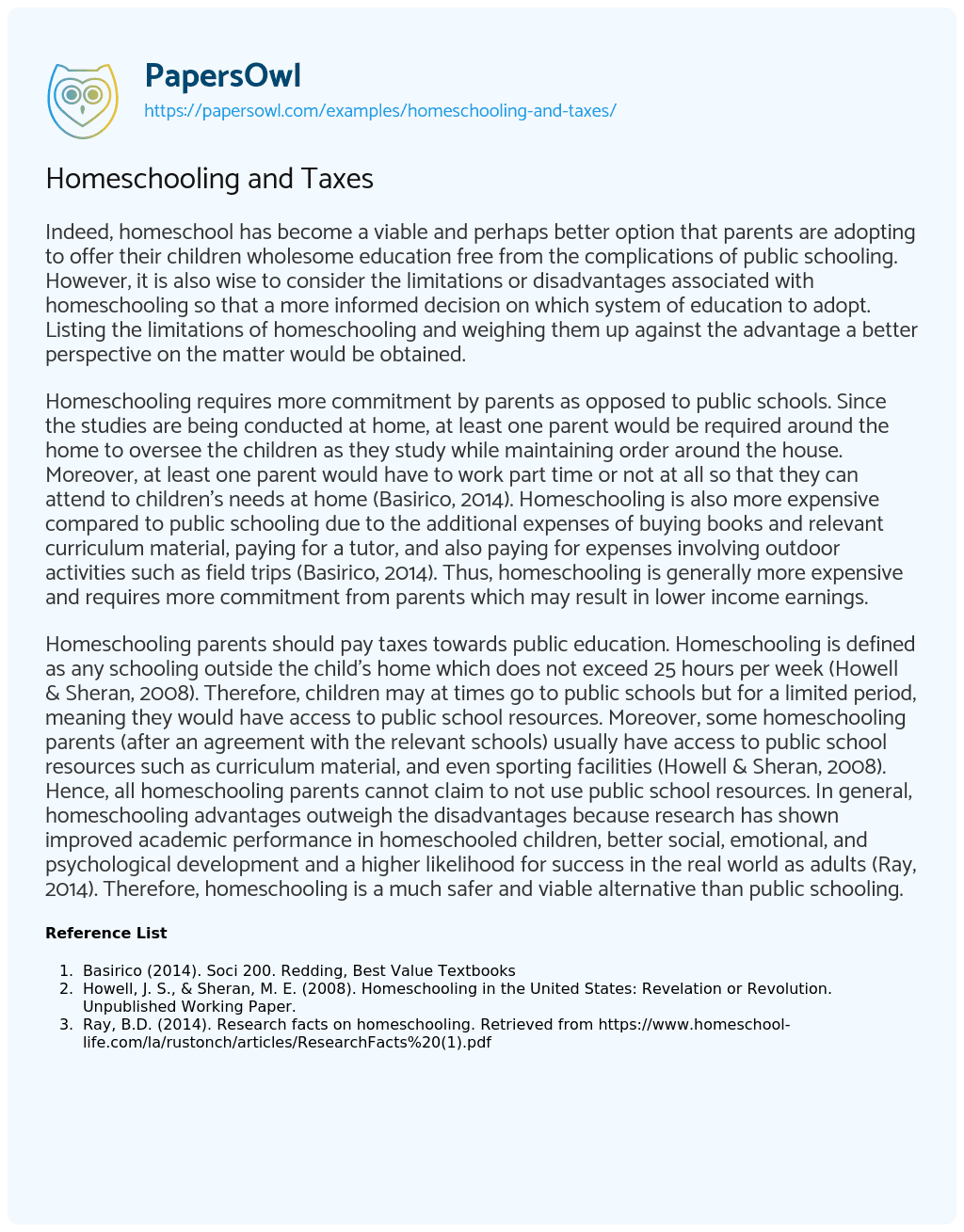 PapersOwl
https://papersowl.com/examples/homeschooling-and-taxes/

Homeschooling and Taxes

Indeed, homeschool has become a viable and perhaps better option that parents are adopting to offer their children wholesome education free from the complications of public schooling. However, it is also wise to consider the limitations or disadvantages associated with homeschooling so that a more informed decision on which system of education to adopt. Listing the limitations of homeschooling and weighing them up against the advantage a better perspective on the matter would be obtained.

Homeschooling requires more commitment by parents as opposed to public schools. Since the studies are being conducted at home, at least one parent would be required around the home to oversee the children as they study while maintaining order around the house. Moreover, at least one parent would have to work part time or not at all so that they can attend to children's needs at home (Basirico, 2014). Homeschooling is also more expensive compared to public schooling due to the additional expenses of buying books and relevant curriculum material, paying for a tutor, and also paying for expenses involving outdoor activities such as field trips (Basirico, 2014). Thus, homeschooling is generally more expensive and requires more commitment from parents which may result in lower income earnings.

Homeschooling parents should pay taxes towards public education. Homeschooling is defined as any schooling outside the child's home which does not exceed 25 hours per week (Howell & Sheran, 2008). Therefore, children may at times go to public schools but for a limited period, meaning they would have access to public school resources. Moreover, some homeschooling parents (after an agreement with the relevant schools) usually have access to public school resources such as curriculum material, and even sporting facilities (Howell & Sheran, 2008). Hence, all homeschooling parents cannot claim to not use public school resources. In general, homeschooling advantages outweigh the disadvantages because research has shown improved academic performance in homeschooled children, better social, emotional, and psychological development and a higher likelihood for success in the real world as adults (Ray, 2014). Therefore, homeschooling is a much safer and viable alternative than public schooling.

Reference List

1. Basirico (2014). Soci 200. Redding, Best Value Textbooks
2. Howell, J. S., & Sheran, M. E. (2008). Homeschooling in the United States: Revelation or Revolution. Unpublished Working Paper.
3. Ray, B.D. (2014). Research facts on homeschooling. Retrieved from https://www.homeschool-life.com/la/rustonch/articles/ResearchFacts%20(1).pdf